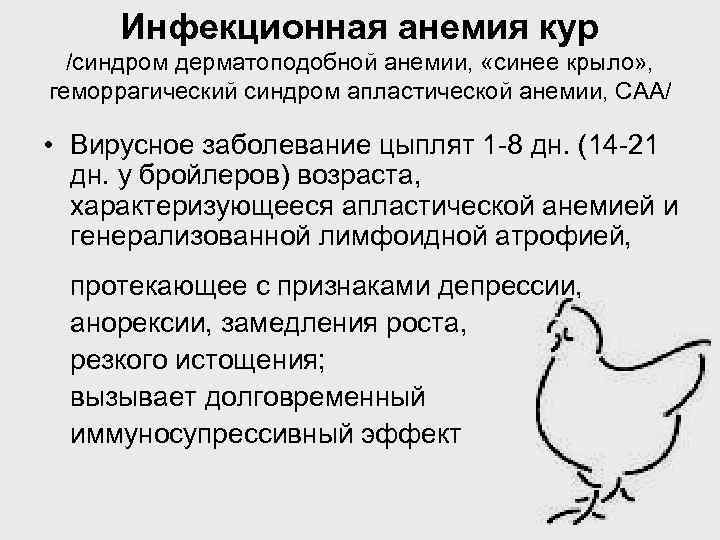 Инфекционная анемия кур
/синдром дерматоподобной анемии, «синее крыло», геморрагический синдром апластической анемии, САА/

• Вирусное заболевание цыплят 1-8 дн. (14-21 дн. у бройлеров) возраста, характеризующееся апластической анемией и генерализованной лимфоидной атрофией,

протекающее с признаками депрессии,
анорексии, замедления роста,
резкого истощения;
вызывает долговременный
иммуносупрессивный эффект